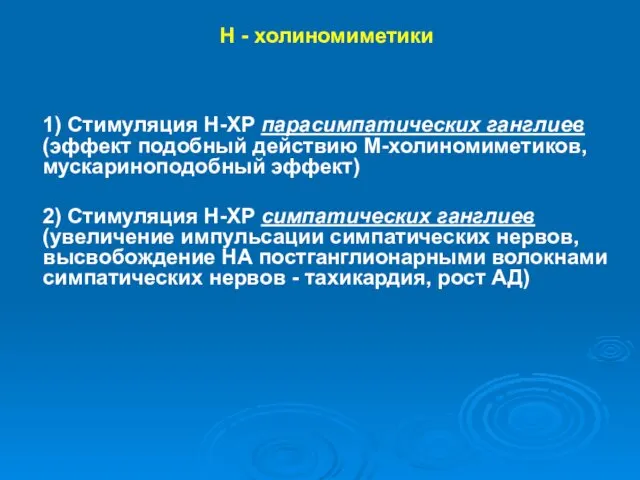 Н - холиномиметики

1) Стимуляция Н-ХР парасимпатических ганглиев (эффект подобный действию М-холиномиметиков, мускариноподобный эффект)

2) Стимуляция Н-ХР симпатических ганглиев (увеличение импульсации симпатических нервов, высвобождение НА постганглионарными волокнами симпатических нервов - тахикардия, рост АД)